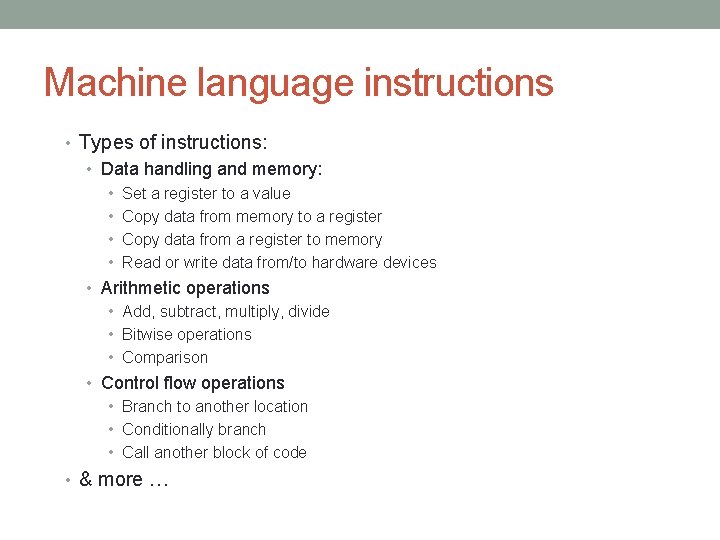 Machine language instructions

• Types of instructions:
  • Data handling and memory:
    • Set a register to a value
    • Copy data from memory to a register
    • Copy data from a register to memory
    • Read or write data from/to hardware devices
  • Arithmetic operations
    • Add, subtract, multiply, divide
    • Bitwise operations
    • Comparison
  • Control flow operations
    • Branch to another location
    • Conditionally branch
    • Call another block of code
• & more …